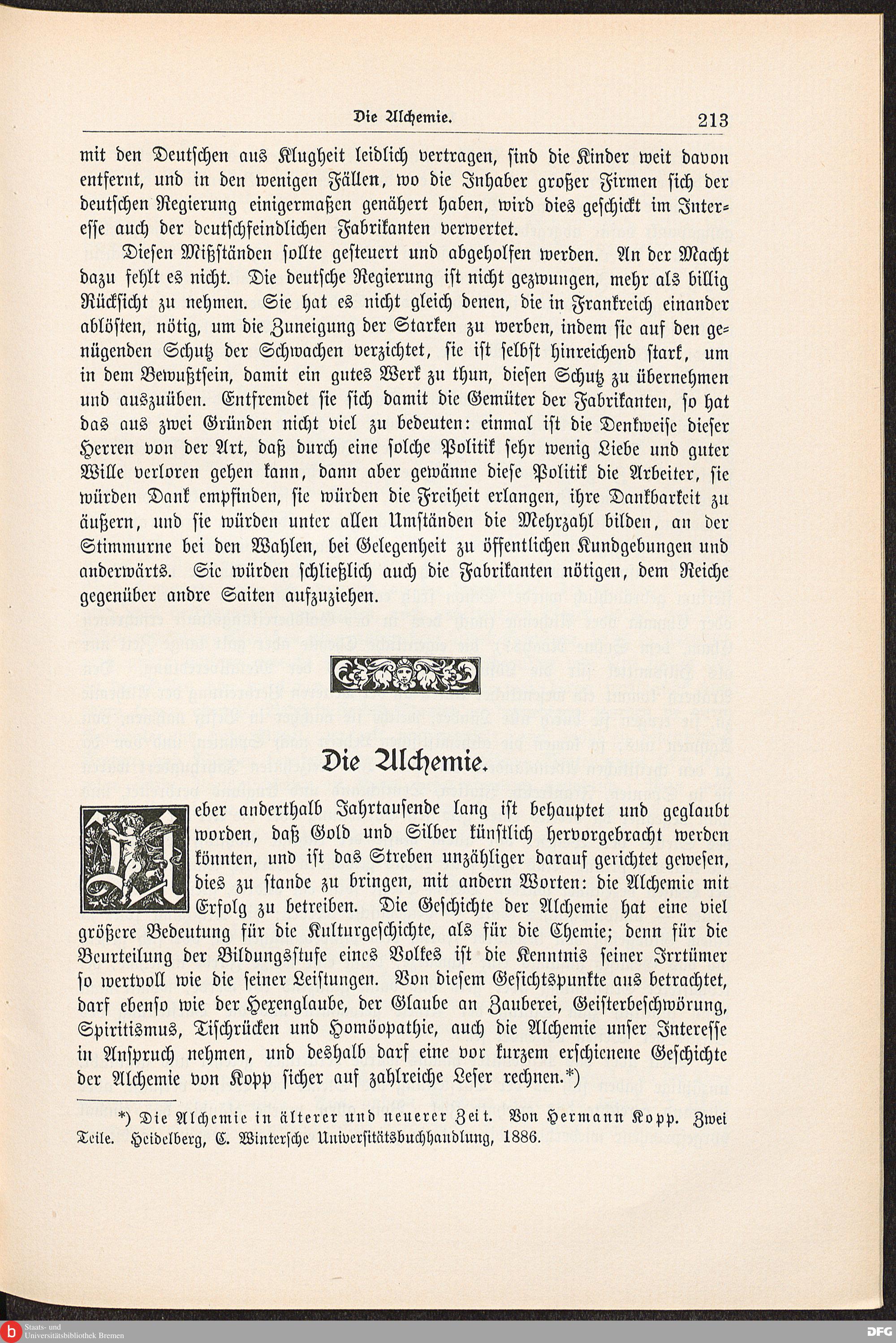 Die Alchemie. 213

mit den Deutschen aus Klugheit leidlich vertragen, sind die Kinder weit davon entfernt, und in den wenigen Fällen, wo die Inhaber großer Firmen sich der deutschen Regierung einigermaßen genähert haben, wird dies geschickt im Interesse auch der deutschfeindlichen Fabrikanten verwertet.

Diesen Mißständen sollte gesteuert und abgeholfen werden. An der Macht dazu fehlt es nicht. Die deutsche Regierung ist nicht gezwungen, mehr als billig Rücksicht zu nehmen. Sie hat es nicht gleich denen, die in Frankreich einander ablösten, nötig, um die Zuneigung der Starken zu werben, indem sie auf den genügenden Schutz der Schwachen verzichtet, sie ist selbst hinreichend stark, um in dem Bewußtsein, damit ein gutes Werk zu thun, diesen Schutz zu übernehmen und auszuüben. Entfremdet sie sich damit die Gemüter der Fabrikanten, so hat das aus zwei Gründen nicht viel zu bedeuten: einmal ist die Denkweise dieser Herren von der Art, daß durch eine solche Politik sehr wenig Liebe und guter Wille verloren gehen kann, dann aber gewänne diese Politik die Arbeiter, sie würden Dank empfinden, sie würden die Freiheit erlangen, ihre Dankbarkeit zu äußern, und sie würden unter allen Umständen die Mehrzahl bilden, an der Stimmurne bei den Wahlen, bei Gelegenheit zu öffentlichen Kundgebungen und anderwärts. Sie würden schließlich auch die Fabrikanten nötigen, dem Reiche gegenüber andre Saiten aufzuziehen.

Die Alchemie.

Ueber anderthalb Jahrtausende lang ist behauptet und geglaubt worden, daß Gold und Silber künstlich hervorgebracht werden könnten, und ist das Streben unzähliger darauf gerichtet gewesen, dies zu stande zu bringen, mit andern Worten: die Alchemie mit Erfolg zu betreiben. Die Geschichte der Alchemie hat eine viel größere Bedeutung für die Kulturgeschichte, als für die Chemie; denn für die Beurteilung der Bildungsstufe eines Volkes ist die Kenntnis seiner Irrtümer so wertvoll wie die seiner Leistungen. Von diesem Gesichtspunkte aus betrachtet, darf ebenso wie der Hexenglaube, der Glaube an Zauberei, Geisterbeschwörung, Spiritismus, Tischrücken und Homöopathie, auch die Alchemie unser Interesse in Anspruch nehmen, und deshalb darf eine vor kurzem erschienene Geschichte der Alchemie von Kopp sicher auf zahlreiche Leser rechnen.*)

*) Die Alchemie in älterer und neuerer Zeit. Von Hermann Kopp. Zwei Teile. Heidelberg, C. Wintersche Universitätsbuchhandlung, 1886.

Staats- und Universitätsbibliothek Bremen
DFG